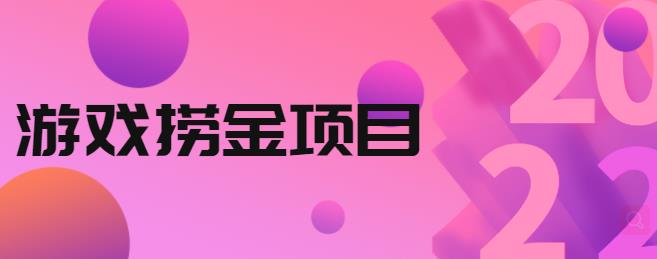 游戏捞金项目

20
22